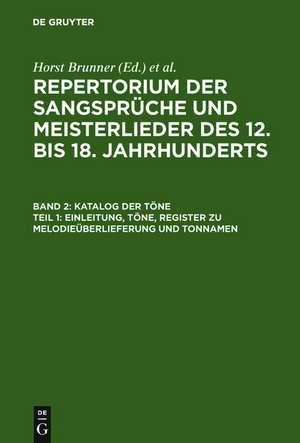 DE GRUYTER

Horst Brunner (Ed.) et al.

REPERTORIUM DER SANGSPRÜCHE UND MEISTERLIEDER DES 12. BIS 18. JAHRHUNDERTS

BAND 2: KATALOG DER TÖNE
TEIL 1: EINLEITUNG, TÖNE, REGISTER ZU MELODIEÜBERLIEFERUNG UND TONNAMEN

DE
G